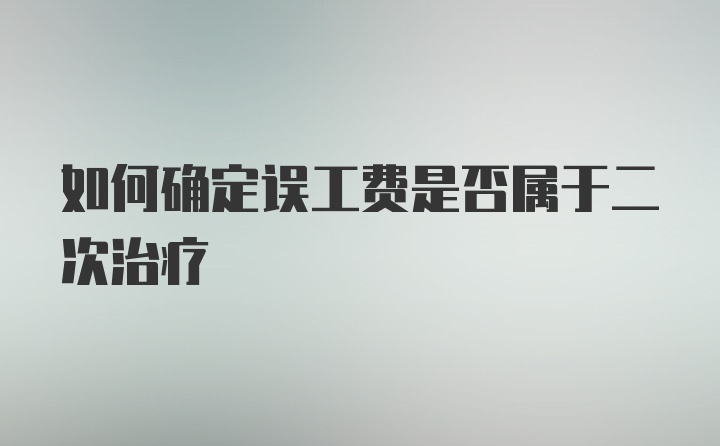 如何确定误工费是否属于二次治疗